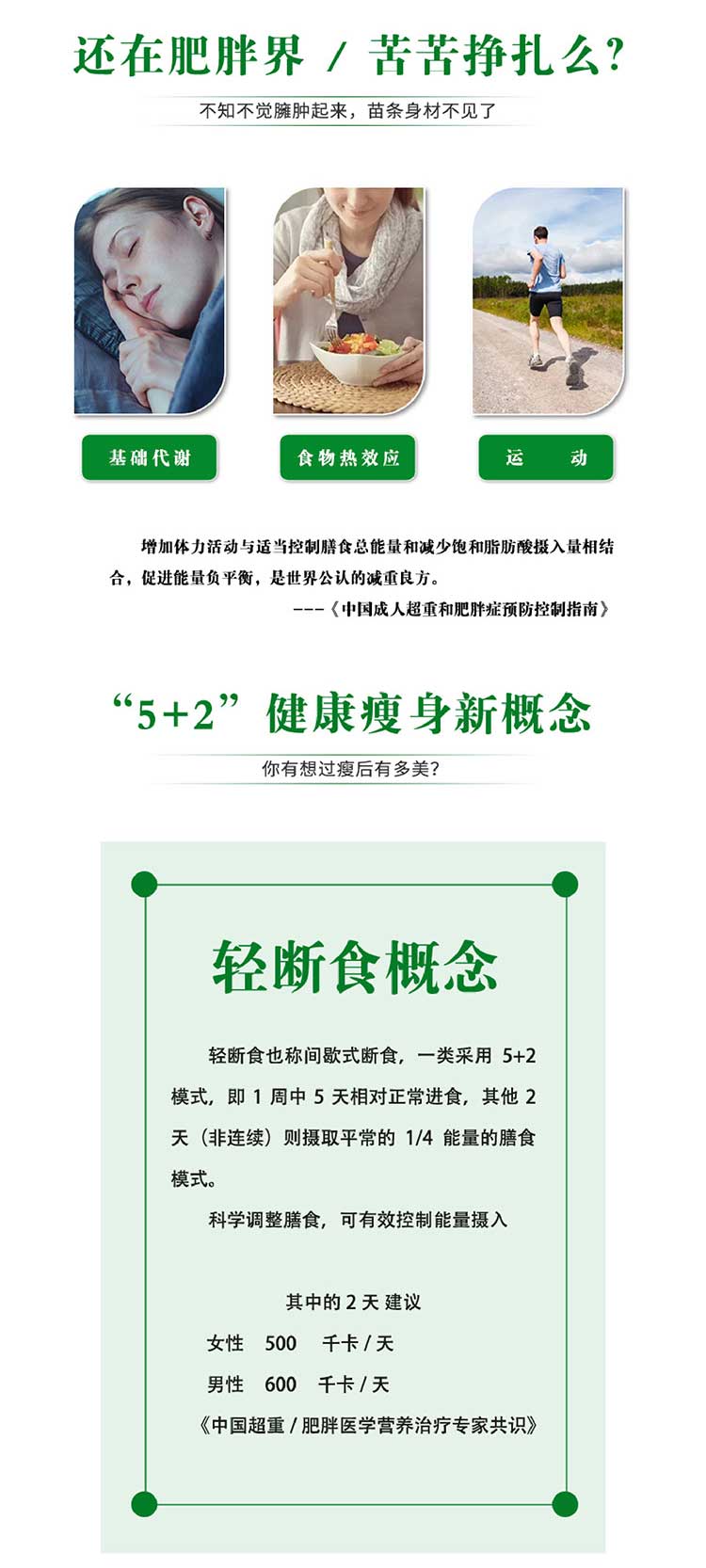 还在肥胖界 / 苦苦挣扎么?

不知不觉臃肿起来，苗条身材不见了

基础代谢

食物热效应

运 动

增加体力活动与适当控制膳食总能量和减少饱和脂肪酸摄入量相结合，促进能量负平衡，是世界公认的减重良方。

———《中国成人超重和肥胖症预防控制指南》

“5+2”健康瘦身新概念

你有想过瘦后有多美?

轻断食概念

轻断食也称间歇式断食，一类采用 5+2 模式，即 1 周中 5 天相对正常进食，其他 2 天（非连续）则摄取平常的 1/4 能量的膳食模式。

科学调整膳食，可有效控制能量摄入

其中的 2 天 建议

女性 500 千卡 / 天

男性 600 千卡 / 天

《中国超重 / 肥胖医学营养治疗专家共识》